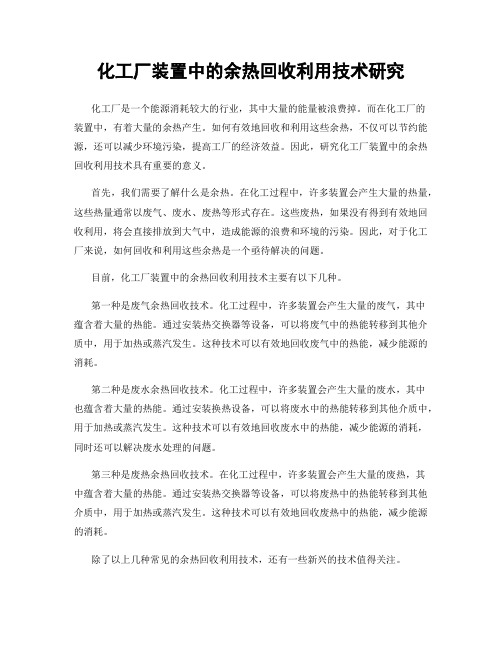 化工厂装置中的余热回收利用技术研究

化工厂是一个能源消耗较大的行业，其中大量的能量被浪费掉。而在化工厂的装置中，有着大量的余热产生。如何有效地回收和利用这些余热，不仅可以节约能源，还可以减少环境污染，提高工厂的经济效益。因此，研究化工厂装置中的余热回收利用技术具有重要的意义。

首先，我们需要了解什么是余热。在化工过程中，许多装置会产生大量的热量，这些热量通常以废气、废水、废热等形式存在。这些废热，如果没有得到有效地回收利用，将会直接排放到大气中，造成能源的浪费和环境的污染。因此，对于化工厂来说，如何回收和利用这些余热是一个亟待解决的问题。

目前，化工厂装置中的余热回收利用技术主要有以下几种。

第一种是废气余热回收技术。化工过程中，许多装置会产生大量的废气，其中蕴含着大量的热能。通过安装热交换器等设备，可以将废气中的热能转移到其他介质中，用于加热或蒸汽发生。这种技术可以有效地回收废气中的热能，减少能源的消耗。

第二种是废水余热回收技术。化工过程中，许多装置会产生大量的废水，其中也蕴含着大量的热能。通过安装换热设备，可以将废水中的热能转移到其他介质中，用于加热或蒸汽发生。这种技术可以有效地回收废水中的热能，减少能源的消耗，同时还可以解决废水处理的问题。

第三种是废热余热回收技术。在化工过程中，许多装置会产生大量的废热，其中蕴含着大量的热能。通过安装热交换器等设备，可以将废热中的热能转移到其他介质中，用于加热或蒸汽发生。这种技术可以有效地回收废热中的热能，减少能源的消耗。

除了以上几种常见的余热回收利用技术，还有一些新兴的技术值得关注。